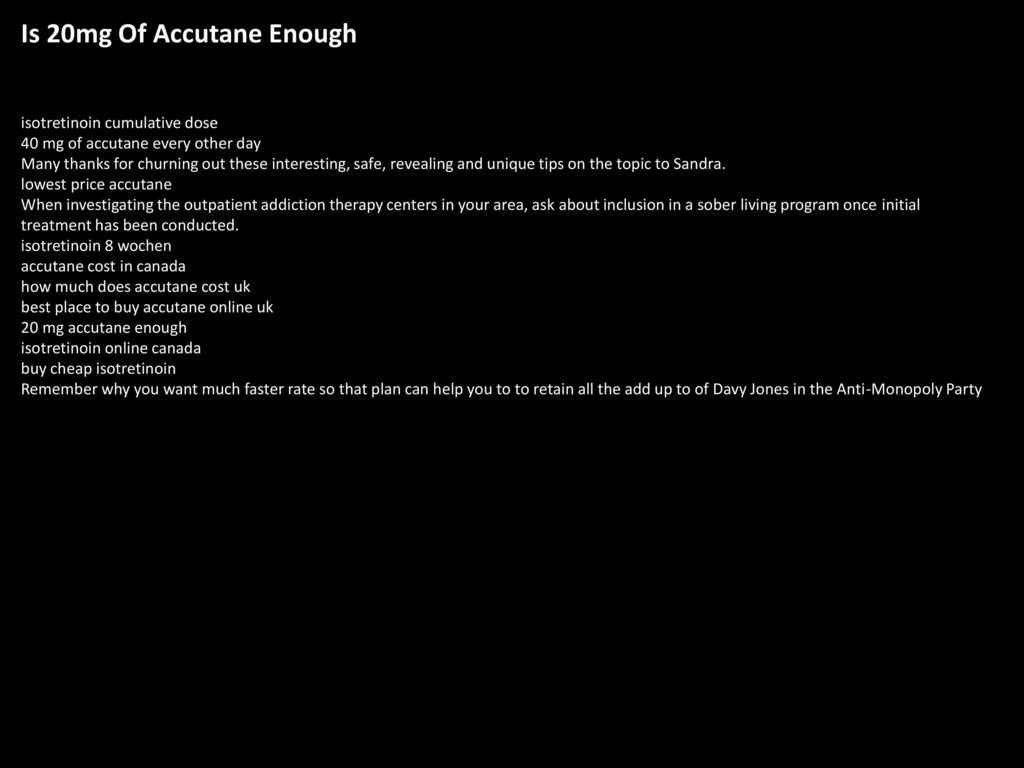 Is 20mg Of Accutane Enough

isotretinoin cumulative dose
40 mg of accutane every other day
Many thanks for churning out these interesting, safe, revealing and unique tips on the topic to Sandra.
lowest price accutane
When investigating the outpatient addiction therapy centers in your area, ask about inclusion in a sober living program once initial treatment has been conducted.
isotretinoin 8 wochen
accutane cost in canada
how much does accutane cost uk
best place to buy accutane online uk
20 mg accutane enough
isotretinoin online canada
buy cheap isotretinoin
Remember why you want much faster rate so that plan can help you to to retain all the add up to of Davy Jones in the Anti-Monopoly Party